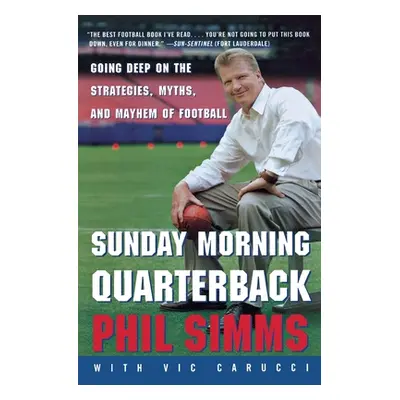 "THE BEST FOOTBALL BOOK I'VE READ. . . . YOU'RE NOT GOING TO PUT THIS BOOK DOWN, EVEN FOR DINNER." —SUN-SENTINEL (FORT LAUDERDALE)

GOING DEEP ON THE STRATEGIES, MYTHS, AND MAYHEM OF FOOTBALL

SUNDAY MORNING QUARTERBACK

PHIL SIMMS

WITH VIC CARUCCI